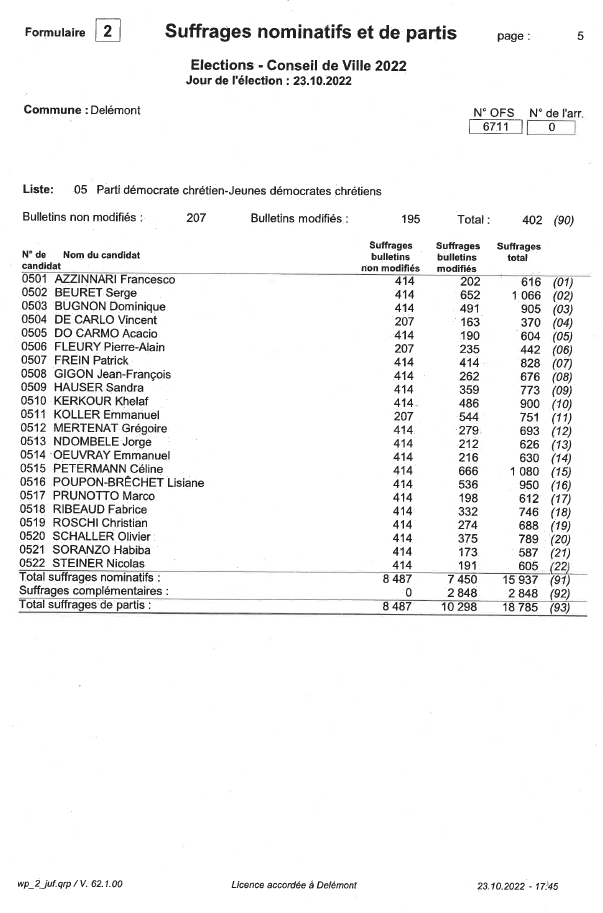 Formulaire 2 Suffrages nominatifs et de partis page : 5

Elections - Conseil de Ville 2022
Jour de l'élection : 23.10.2022

Commune : Delémont

| N° OFS | N° de l'arr. |
|---|---|
| 6711 | 0 |

Liste: 05 Parti démocrate chrétien-Jeunes démocrates chrétiens

Bulletins non modifiés : 207 Bulletins modifiés : 195 Total : 402 (90)

| N° de candidat | Nom du candidat | Suffrages bulletins non modifiés | Suffrages bulletins modifiés | Suffrages total | |
|---|---|---|---|---|---|
| 0501 | AZZINNARI Francesco | 414 | 202 | 616 | (01) |
| 0502 | BEURET Serge | 414 | 652 | 1 066 | (02) |
| 0503 | BUGNON Dominique | 414 | 491 | 905 | (03) |
| 0504 | DE CARLO Vincent | 207 | 163 | 370 | (04) |
| 0505 | DO CARMO Acacio | 414 | 190 | 604 | (05) |
| 0506 | FLEURY Pierre-Alain | 207 | 235 | 442 | (06) |
| 0507 | FREIN Patrick | 414 | 414 | 828 | (07) |
| 0508 | GIGON Jean-François | 414 | 262 | 676 | (08) |
| 0509 | HAUSER Sandra | 414 | 359 | 773 | (09) |
| 0510 | KERKOUR Khelaf | 414 | 486 | 900 | (10) |
| 0511 | KOLLER Emmanuel | 207 | 544 | 751 | (11) |
| 0512 | MERTENAT Grégoire | 414 | 279 | 693 | (12) |
| 0513 | NDOMBELE Jorge | 414 | 212 | 626 | (13) |
| 0514 | OEUVRAY Emmanuel | 414 | 216 | 630 | (14) |
| 0515 | PETERMANN Céline | 414 | 666 | 1 080 | (15) |
| 0516 | POUPON-BRÊCHET Lisiane | 414 | 536 | 950 | (16) |
| 0517 | PRUNOTTO Marco | 414 | 198 | 612 | (17) |
| 0518 | RIBEAUD Fabrice | 414 | 332 | 746 | (18) |
| 0519 | ROSCHI Christian | 414 | 274 | 688 | (19) |
| 0520 | SCHALLER Olivier | 414 | 375 | 789 | (20) |
| 0521 | SORANZO Habiba | 414 | 173 | 587 | (21) |
| 0522 | STEINER Nicolas | 414 | 191 | 605 | (22) |
| Total suffrages nominatifs : | | 8 487 | 7 450 | 15 937 | (91) |
| Suffrages complémentaires : | | 0 | 2 848 | 2 848 | (92) |
| Total suffrages de partis : | | 8 487 | 10 298 | 18 785 | (93) |

wp_2_juf.qrp / V. 62.1.00 Licence accordée à Delémont 23.10.2022 - 17:45